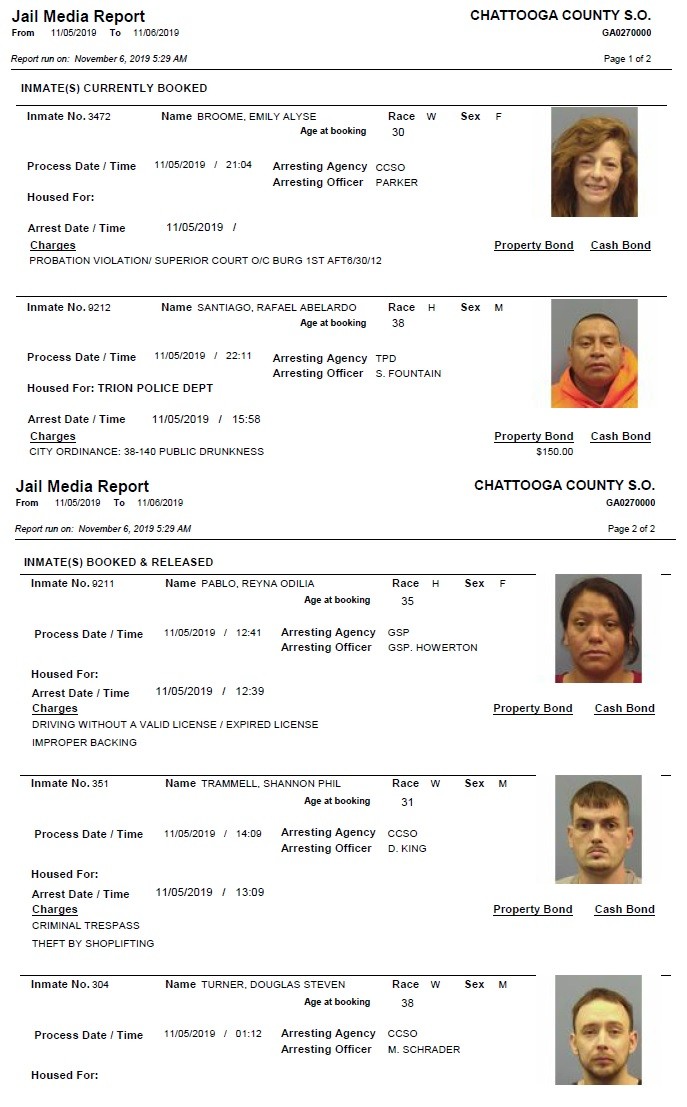 Jail Media Report
From 11/05/2019 To 11/06/2019

CHATTOOGA COUNTY S.O.
GA0270000

Report run on: November 6, 2019 5:29 AM

Page 1 of 2

INMATE(S) CURRENTLY BOOKED

Inmate No. 3472 Name BROOME, EMILY ALYSE Race W Sex F
Age at booking 30

Process Date / Time 11/05/2019 / 21:04 Arresting Agency CCSO
Arresting Officer PARKER

Housed For:

Arrest Date / Time 11/05/2019 /

Charges Property Bond Cash Bond
PROBATION VIOLATION/ SUPERIOR COURT O/C BURG 1ST AFT6/30/12

Inmate No. 9212 Name SANTIAGO, RAFAEL ABELARDO Race H Sex M
Age at booking 38

Process Date / Time 11/05/2019 / 22:11 Arresting Agency TPD
Arresting Officer S. FOUNTAIN

Housed For: TRION POLICE DEPT

Arrest Date / Time 11/05/2019 / 15:58

Charges Property Bond Cash Bond
CITY ORDINANCE: 38-140 PUBLIC DRUNKNESS $150.00

Jail Media Report
From 11/05/2019 To 11/06/2019

CHATTOOGA COUNTY S.O.
GA0270000

Report run on: November 6, 2019 5:29 AM

Page 2 of 2

INMATE(S) BOOKED & RELEASED

Inmate No. 9211 Name PABLO, REYNA ODILIA Race H Sex F
Age at booking 35

Process Date / Time 11/05/2019 / 12:41 Arresting Agency GSP
Arresting Officer GSP. HOWERTON

Housed For:

Arrest Date / Time 11/05/2019 / 12:39

Charges Property Bond Cash Bond
DRIVING WITHOUT A VALID LICENSE / EXPIRED LICENSE
IMPROPER BACKING

Inmate No. 351 Name TRAMMELL, SHANNON PHIL Race W Sex M
Age at booking 31

Process Date / Time 11/05/2019 / 14:09 Arresting Agency CCSO
Arresting Officer D. KING

Housed For:

Arrest Date / Time 11/05/2019 / 13:09

Charges Property Bond Cash Bond
CRIMINAL TRESPASS
THEFT BY SHOPLIFTING

Inmate No. 304 Name TURNER, DOUGLAS STEVEN Race W Sex M
Age at booking 38

Process Date / Time 11/05/2019 / 01:12 Arresting Agency CCSO
Arresting Officer M. SCHRADER

Housed For: